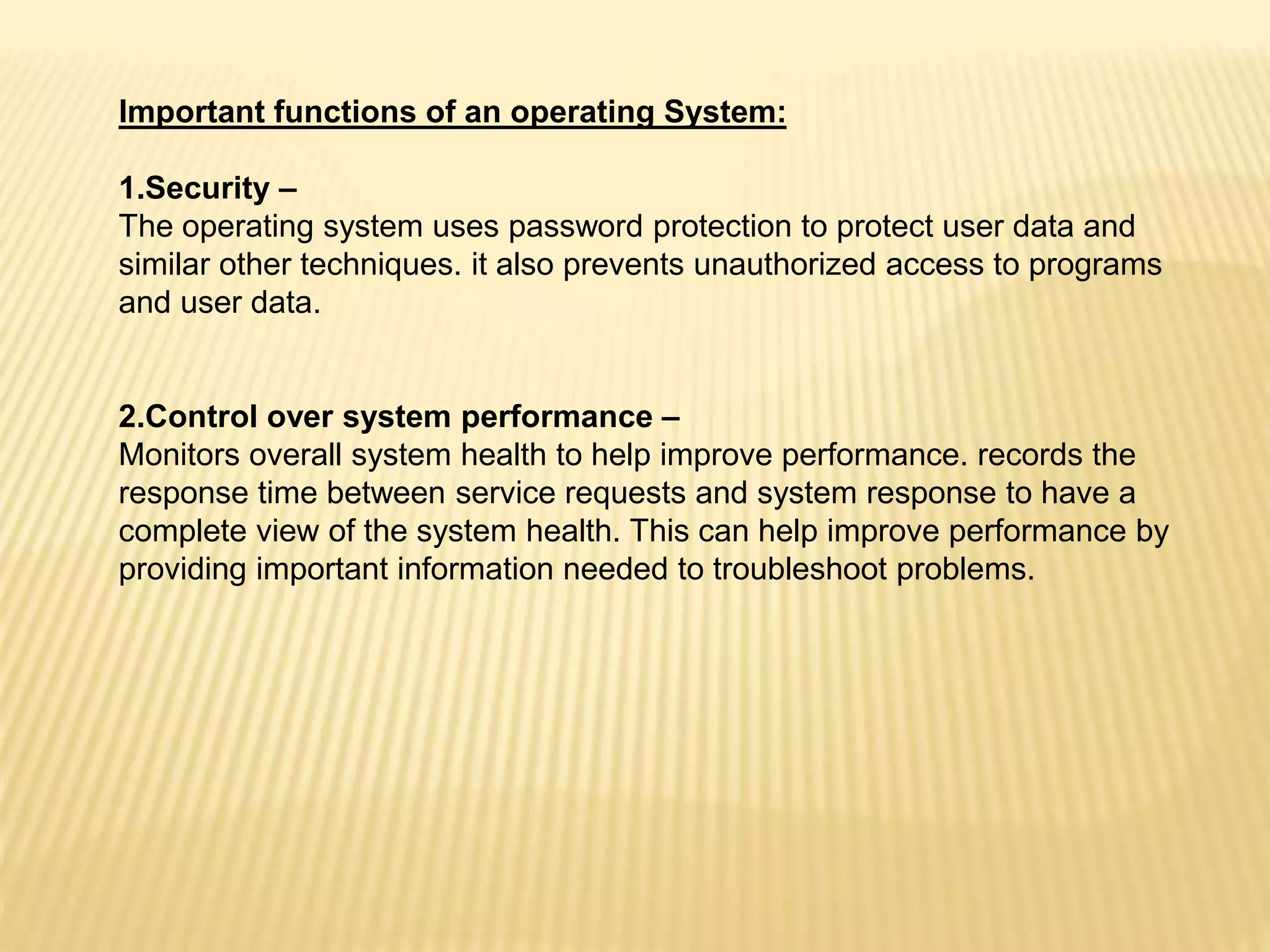 Important functions of an operating System:

1.Security –
The operating system uses password protection to protect user data and similar other techniques. it also prevents unauthorized access to programs and user data.

2.Control over system performance –
Monitors overall system health to help improve performance. records the response time between service requests and system response to have a complete view of the system health. This can help improve performance by providing important information needed to troubleshoot problems.